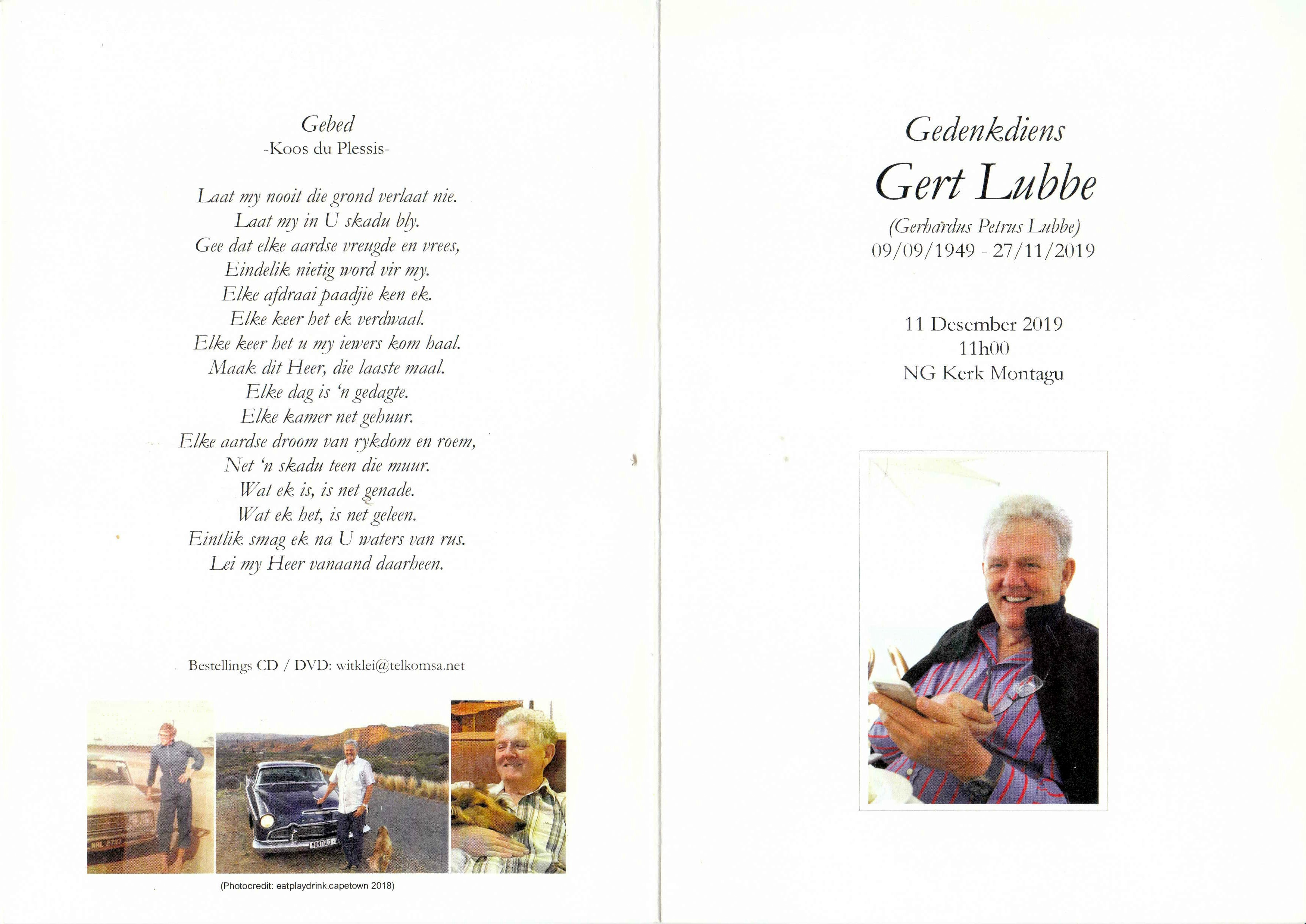 Gebed
-Koos du Plessis-

Laat my nooit die grond verlaat nie.
Laat my in U skadu bly.
Gee dat elke aardse vreugde en vrees,
Eindelik nietig word vir my.
Elke afdraai paadjie ken ek.
Elke keer het ek verdwaal.
Elke keer het u my iewers kom haal.
Maak dit Heer, die laaste maal.
Elke dag is 'n gedagte.
Elke kamer net gehuur.
Elke aardse droom van rykdom en roem,
Net 'n skadu teen die muur.
Wat ek is, is net genade.
Wat ek het, is net geleen.
Eintlik smag ek na U waters van rus.
Lei my Heer vanaand daarheen.

Bestellings CD / DVD: witklei@telkomsa.net

NHL 2737

MONTGU

(Photocredit: eatplaydrink.capetown 2018)

Gedenkdiens
Gert Lubbe
(Gerhardus Petrus Lubbe)
09/09/1949 - 27/11/2019

11 Desember 2019
11h00
NG Kerk Montagu